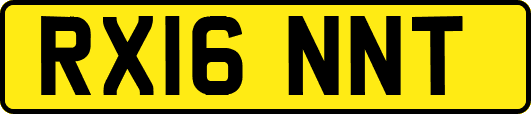 RX16 NNT